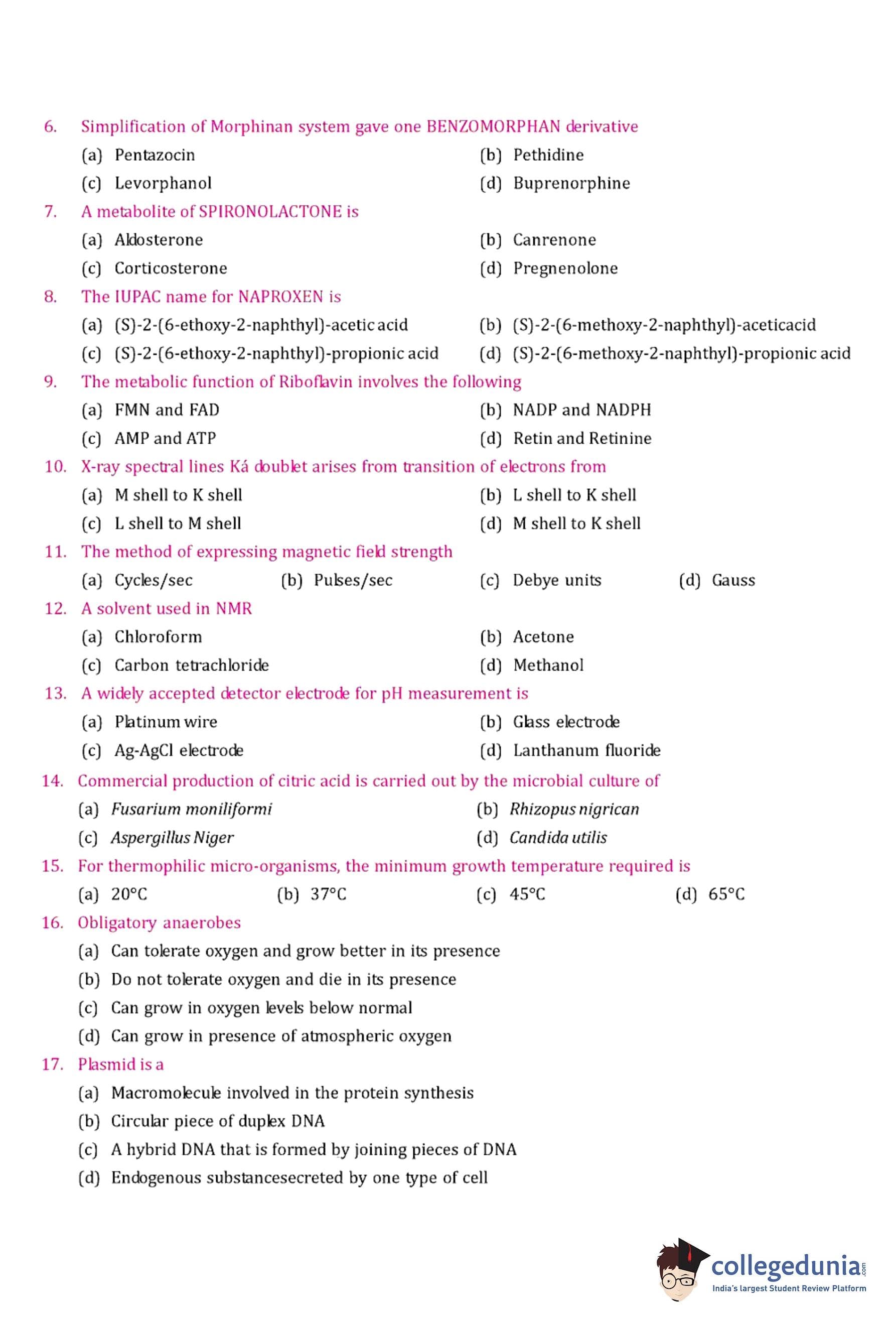 6. Simplification of Morphinan system gave one BENZOMORPHAN derivative

(a) Pentazocin
(b) Pethidine
(c) Levorphanol
(d) Buprenorphine

7. A metabolite of SPIRONOLACTONE is

(a) Aldosterone
(b) Canrenone
(c) Corticosterone
(d) Pregnenolone

8. The IUPAC name for NAPROXEN is

(a) (S)-2-(6-ethoxy-2-naphthyl)-acetic acid
(b) (S)-2-(6-methoxy-2-naphthyl)-aceticacid
(c) (S)-2-(6-ethoxy-2-naphthyl)-propionic acid
(d) (S)-2-(6-methoxy-2-naphthyl)-propionic acid

9. The metabolic function of Riboflavin involves the following

(a) FMN and FAD
(b) NADP and NADPH
(c) AMP and ATP
(d) Retin and Retinine

10. X-ray spectral lines Ká doublet arises from transition of electrons from

(a) M shell to K shell
(b) L shell to K shell
(c) L shell to M shell
(d) M shell to K shell

11. The method of expressing magnetic field strength

(a) Cycles/sec
(b) Pulses/sec
(c) Debye units
(d) Gauss

12. A solvent used in NMR

(a) Chloroform
(b) Acetone
(c) Carbon tetrachloride
(d) Methanol

13. A widely accepted detector electrode for pH measurement is

(a) Platinum wire
(b) Glass electrode
(c) Ag-AgCl electrode
(d) Lanthanum fluoride

14. Commercial production of citric acid is carried out by the microbial culture of

(a) Fusarium moniliformi
(b) Rhizopus nigrican
(c) Aspergillus Niger
(d) Candida utilis

15. For thermophilic micro-organisms, the minimum growth temperature required is

(a) 20°C
(b) 37°C
(c) 45°C
(d) 65°C

16. Obligatory anaerobes

(a) Can tolerate oxygen and grow better in its presence
(b) Do not tolerate oxygen and die in its presence
(c) Can grow in oxygen levels below normal
(d) Can grow in presence of atmospheric oxygen

17. Plasmid is a

(a) Macromolecule involved in the protein synthesis
(b) Circular piece of duplex DNA
(c) A hybrid DNA that is formed by joining pieces of DNA
(d) Endogenous substancesecreted by one type of cell

collegedunia.com
India's largest Student Review Platform